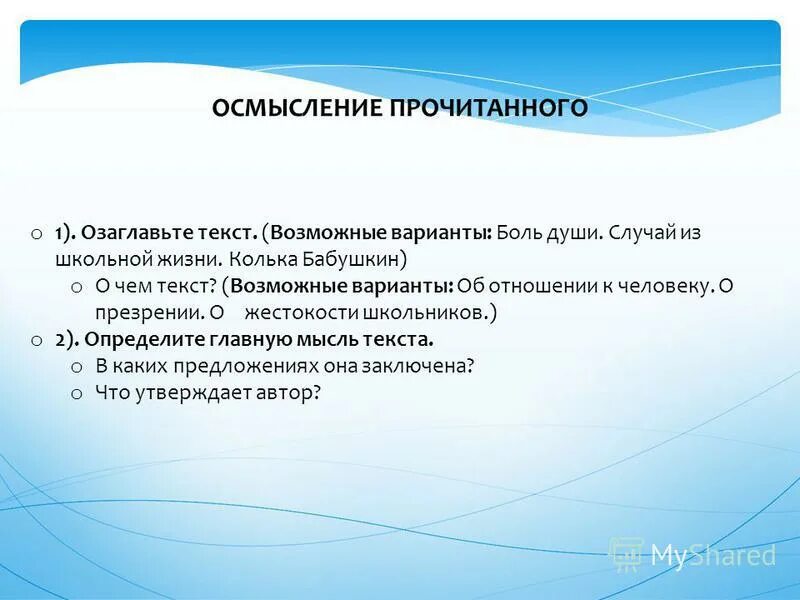 ОСМЫСЛЕНИЕ ПРОЧИТАННОГО

o 1). Озаглавьте текст. (Возможные варианты: Боль души. Случай из школьной жизни. Колька Бабушкин)
o О чем текст? (Возможные варианты: Об отношении к человеку. О презрении. О жестокости школьников.)
o 2). Определите главную мысль текста.
o В каких предложениях она заключена?
o Что утверждает автор?

MyShared